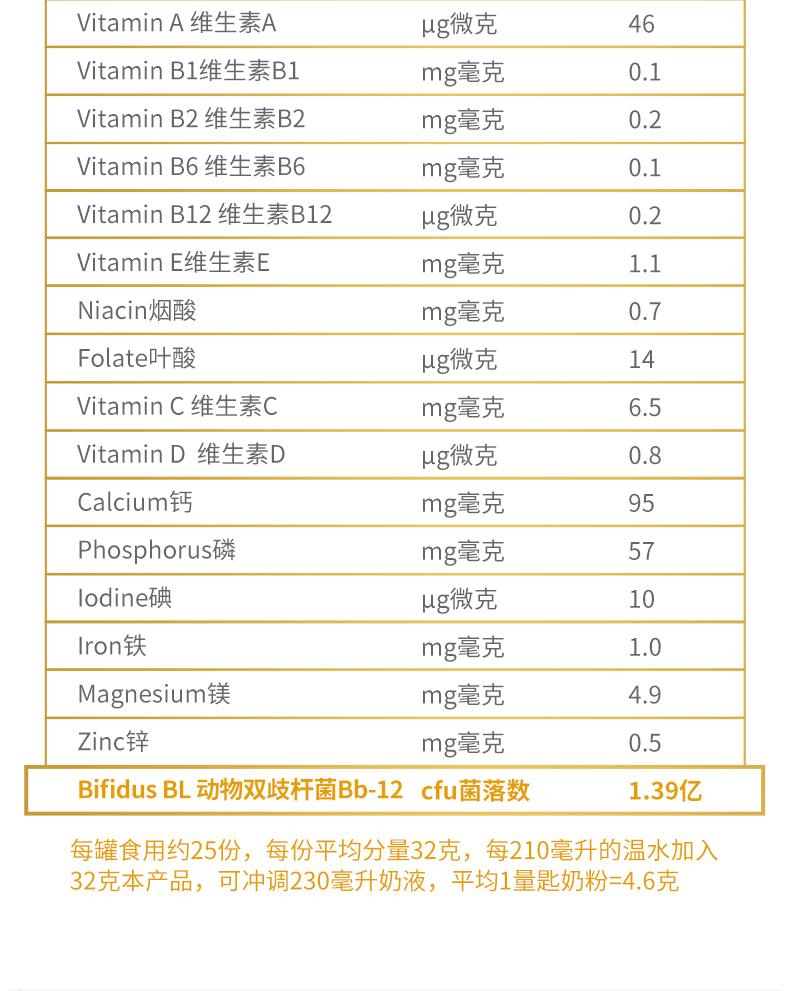 | | | |
|---|---|---|
| Vitamin A 维生素A | μg微克 | 46 |
| Vitamin B1维生素B1 | mg毫克 | 0.1 |
| Vitamin B2 维生素B2 | mg毫克 | 0.2 |
| Vitamin B6 维生素B6 | mg毫克 | 0.1 |
| Vitamin B12 维生素B12 | μg微克 | 0.2 |
| Vitamin E维生素E | mg毫克 | 1.1 |
| Niacin烟酸 | mg毫克 | 0.7 |
| Folate叶酸 | μg微克 | 14 |
| Vitamin C 维生素C | mg毫克 | 6.5 |
| Vitamin D 维生素D | μg微克 | 0.8 |
| Calcium钙 | mg毫克 | 95 |
| Phosphorus磷 | mg毫克 | 57 |
| Iodine碘 | μg微克 | 10 |
| Iron铁 | mg毫克 | 1.0 |
| Magnesium镁 | mg毫克 | 4.9 |
| Zinc锌 | mg毫克 | 0.5 |
| Bifidus BL 动物双歧杆菌Bb-12 | cfu菌落数 | 1.39亿 |

每罐食用约25份，每份平均分量32克，每210毫升的温水加入32克本产品，可冲调230毫升奶液，平均1量匙奶粉=4.6克